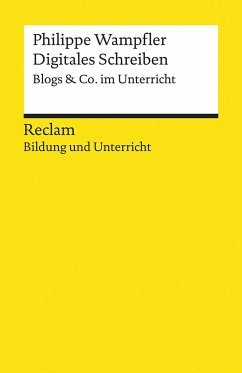 Philippe Wampfler
Digitales Schreiben
Blogs & Co. im Unterricht

Reclam
Bildung und Unterricht